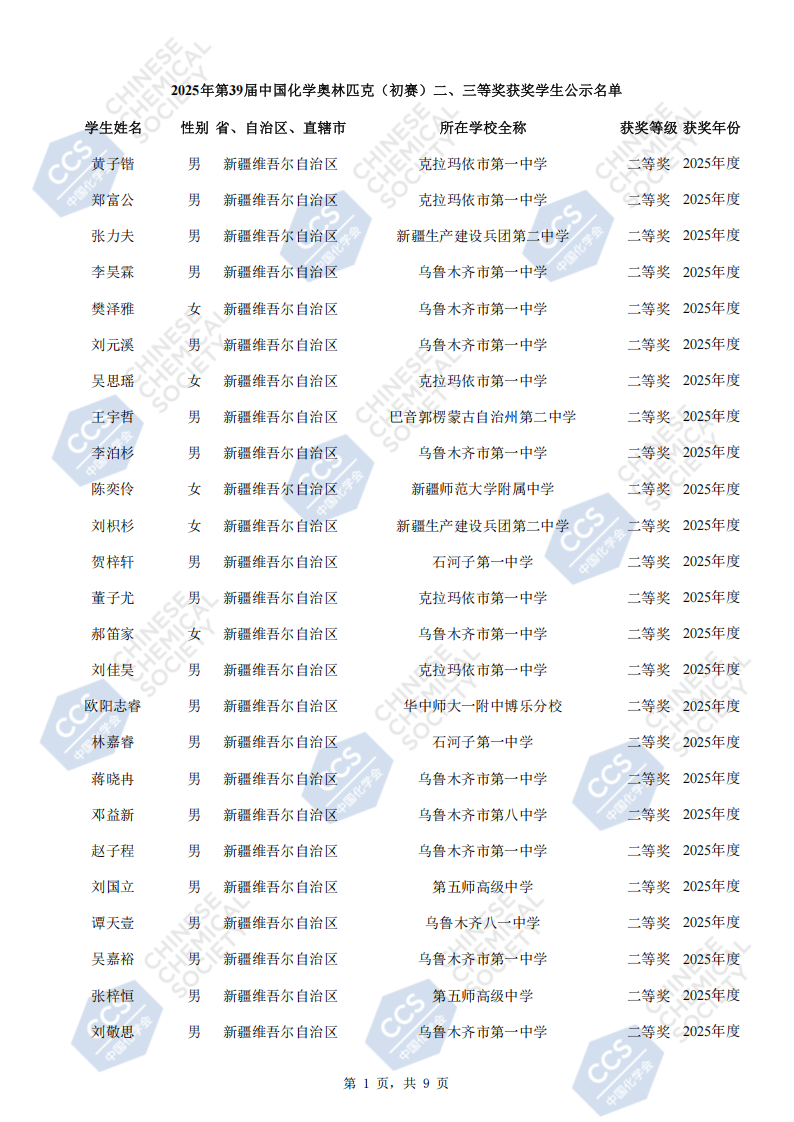 2025年第39届中国化学奥林匹克（初赛）二、三等奖获奖学生公示名单

| 学生姓名 | 性别 | 省、自治区、直辖市 | 所在学校全称 | 获奖等级 | 获奖年份 |
|---|---|---|---|---|---|
| 黄子锴 | 男 | 新疆维吾尔自治区 | 克拉玛依市第一中学 | 二等奖 | 2025年度 |
| 郑富公 | 男 | 新疆维吾尔自治区 | 克拉玛依市第一中学 | 二等奖 | 2025年度 |
| 张力夫 | 男 | 新疆维吾尔自治区 | 新疆生产建设兵团第二中学 | 二等奖 | 2025年度 |
| 李昊霖 | 男 | 新疆维吾尔自治区 | 乌鲁木齐市第一中学 | 二等奖 | 2025年度 |
| 樊泽雅 | 女 | 新疆维吾尔自治区 | 乌鲁木齐市第一中学 | 二等奖 | 2025年度 |
| 刘元溪 | 男 | 新疆维吾尔自治区 | 乌鲁木齐市第一中学 | 二等奖 | 2025年度 |
| 吴思瑶 | 女 | 新疆维吾尔自治区 | 克拉玛依市第一中学 | 二等奖 | 2025年度 |
| 王宇哲 | 男 | 新疆维吾尔自治区 | 巴音郭楞蒙古自治州第二中学 | 二等奖 | 2025年度 |
| 李泊杉 | 男 | 新疆维吾尔自治区 | 乌鲁木齐市第一中学 | 二等奖 | 2025年度 |
| 陈奕伶 | 女 | 新疆维吾尔自治区 | 新疆师范大学附属中学 | 二等奖 | 2025年度 |
| 刘枳杉 | 女 | 新疆维吾尔自治区 | 新疆生产建设兵团第二中学 | 二等奖 | 2025年度 |
| 贺梓轩 | 男 | 新疆维吾尔自治区 | 石河子第一中学 | 二等奖 | 2025年度 |
| 董子尤 | 男 | 新疆维吾尔自治区 | 克拉玛依市第一中学 | 二等奖 | 2025年度 |
| 郝笛家 | 女 | 新疆维吾尔自治区 | 乌鲁木齐市第一中学 | 二等奖 | 2025年度 |
| 刘佳昊 | 男 | 新疆维吾尔自治区 | 克拉玛依市第一中学 | 二等奖 | 2025年度 |
| 欧阳志睿 | 男 | 新疆维吾尔自治区 | 华中师大一附中博乐分校 | 二等奖 | 2025年度 |
| 林嘉睿 | 男 | 新疆维吾尔自治区 | 石河子第一中学 | 二等奖 | 2025年度 |
| 蒋晓冉 | 男 | 新疆维吾尔自治区 | 乌鲁木齐市第一中学 | 二等奖 | 2025年度 |
| 邓益新 | 男 | 新疆维吾尔自治区 | 乌鲁木齐市第八中学 | 二等奖 | 2025年度 |
| 赵子程 | 男 | 新疆维吾尔自治区 | 乌鲁木齐市第一中学 | 二等奖 | 2025年度 |
| 刘国立 | 男 | 新疆维吾尔自治区 | 第五师高级中学 | 二等奖 | 2025年度 |
| 谭天壹 | 男 | 新疆维吾尔自治区 | 乌鲁木齐八一中学 | 二等奖 | 2025年度 |
| 吴嘉裕 | 男 | 新疆维吾尔自治区 | 乌鲁木齐市第一中学 | 二等奖 | 2025年度 |
| 张梓恒 | 男 | 新疆维吾尔自治区 | 第五师高级中学 | 二等奖 | 2025年度 |
| 刘敬思 | 男 | 新疆维吾尔自治区 | 乌鲁木齐市第一中学 | 二等奖 | 2025年度 |

第 1 页，共 9 页

CHINESE CHEMICAL SOCIETY CCS 中国化学会